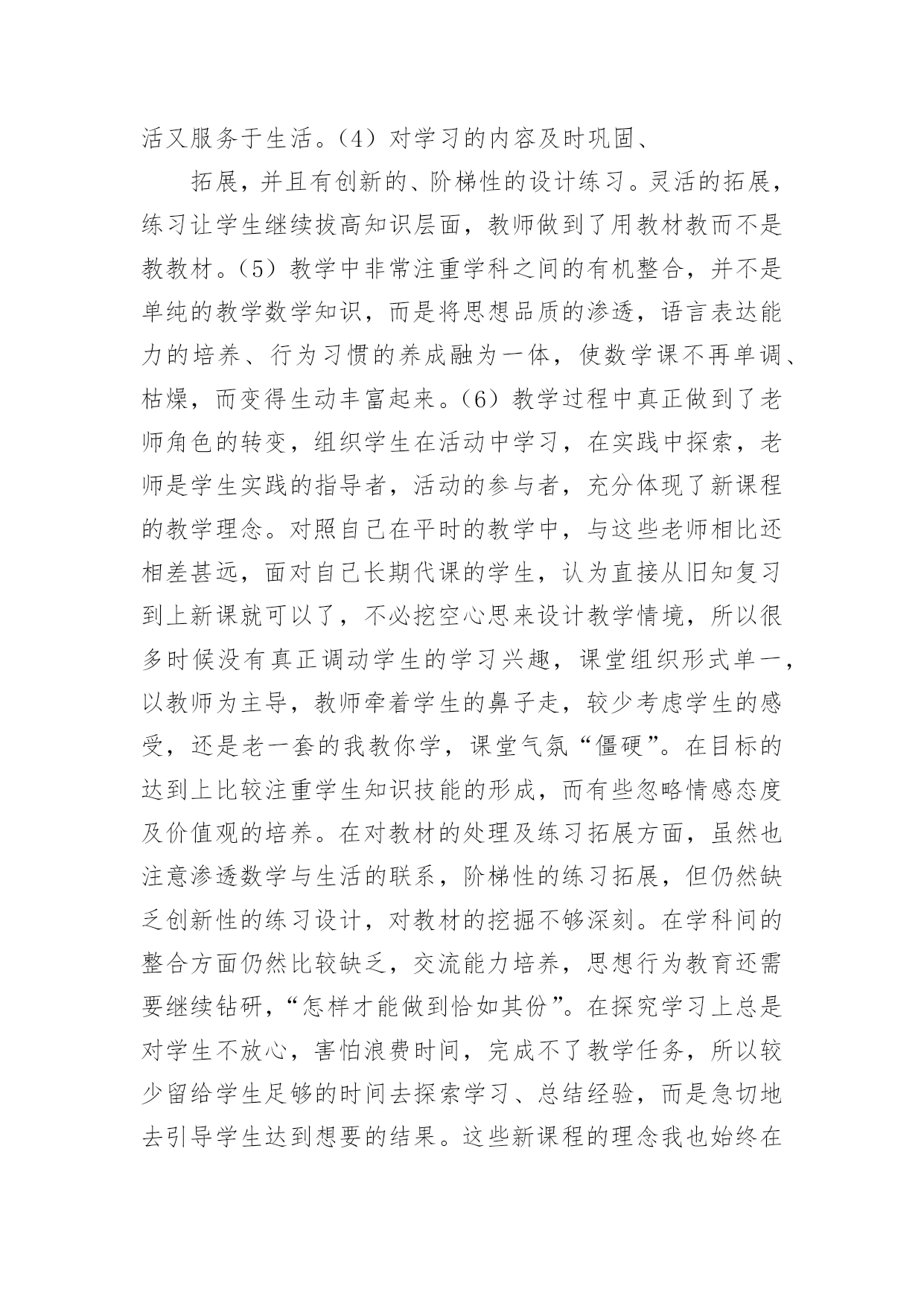 活又服务于生活。（4）对学习的内容及时巩固、

拓展，并且有创新的、阶梯性的设计练习。灵活的拓展，练习让学生继续拔高知识层面，教师做到了用教材教而不是教教材。（5）教学中非常注重学科之间的有机整合，并不是单纯的教学数学知识，而是将思想品质的渗透，语言表达能力的培养、行为习惯的养成融为一体，使数学课不再单调、枯燥，而变得生动丰富起来。（6）教学过程中真正做到了老师角色的转变，组织学生在活动中学习，在实践中探索，老师是学生实践的指导者，活动的参与者，充分体现了新课程的教学理念。对照自己在平时的教学中，与这些老师相比还相差甚远，面对自己长期代课的学生，认为直接从旧知复习到上新课就可以了，不必挖空心思来设计教学情境，所以很多时候没有真正调动学生的学习兴趣，课堂组织形式单一，以教师为主导，教师牵着学生的鼻子走，较少考虑学生的感受，还是老一套的我教你学，课堂气氛“僵硬”。在目标的达到上比较注重学生知识技能的形成，而有些忽略情感态度及价值观的培养。在对教材的处理及练习拓展方面，虽然也注意渗透数学与生活的联系，阶梯性的练习拓展，但仍然缺乏创新性的练习设计，对教材的挖掘不够深刻。在学科间的整合方面仍然比较缺乏，交流能力培养，思想行为教育还需要继续钻研，“怎样才能做到恰如其份”。在探究学习上总是对学生不放心，害怕浪费时间，完成不了教学任务，所以较少留给学生足够的时间去探索学习、总结经验，而是急切地去引导学生达到想要的结果。这些新课程的理念我也始终在